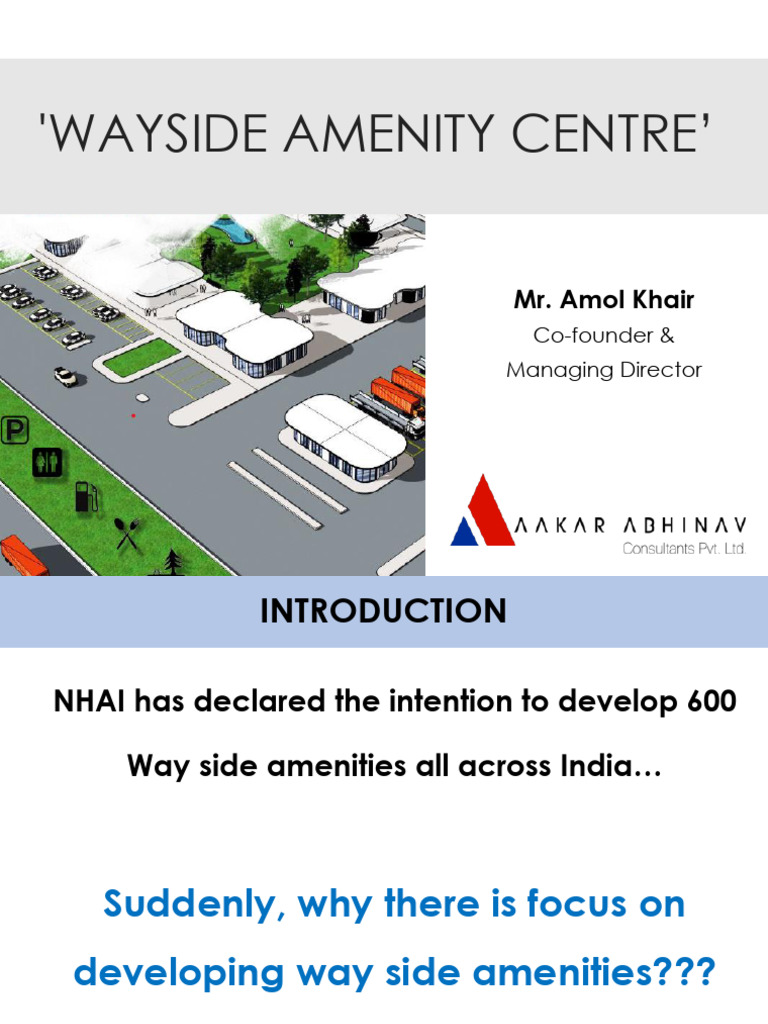 'WAYSIDE AMENITY CENTRE'

P

Mr. Amol Khair
Co-founder &
Managing Director

AAKAR ABHINAV
Consultants Pvt. Ltd.

INTRODUCTION

NHAI has declared the intention to develop 600 Way side amenities all across India…

Suddenly, why there is focus on developing way side amenities???